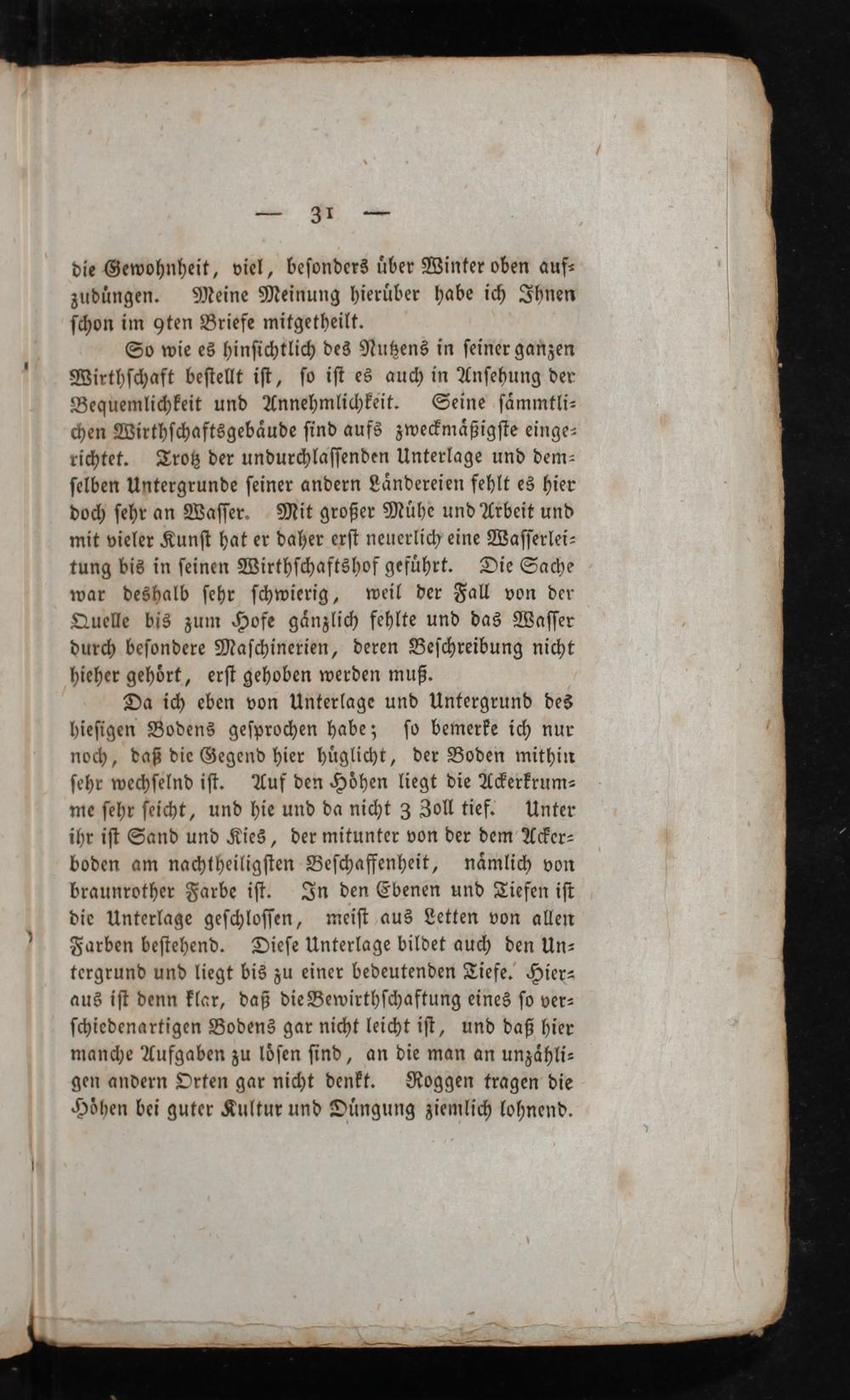 — 31 —

die Gewohnheit, viel, besonders über Winter oben aufzudüngen. Meine Meinung hierüber habe ich Ihnen schon im 9ten Briefe mitgetheilt.

So wie es hinsichtlich des Nutzens in seiner ganzen Wirthschaft bestellt ist, so ist es auch in Ansehung der Bequemlichkeit und Annehmlichkeit. Seine sämmtlichen Wirthschaftsgebäude sind aufs zweckmäßigste eingerichtet. Trotz der undurchlassenden Unterlage und demselben Untergrunde seiner andern Ländereien fehlt es hier doch sehr an Wasser. Mit großer Mühe und Arbeit und mit vieler Kunst hat er daher erst neuerlich eine Wasserleitung bis in seinen Wirthschaftshof geführt. Die Sache war deshalb sehr schwierig, weil der Fall von der Quelle bis zum Hofe gänzlich fehlte und das Wasser durch besondere Maschinerien, deren Beschreibung nicht hieher gehört, erst gehoben werden muß.

Da ich eben von Unterlage und Untergrund des hiesigen Bodens gesprochen habe; so bemerke ich nur noch, daß die Gegend hier hüglicht, der Boden mithin sehr wechselnd ist. Auf den Höhen liegt die Ackerkrumme sehr seicht, und hie und da nicht 3 Zoll tief. Unter ihr ist Sand und Kies, der mitunter von der dem Ackerboden am nachtheiligsten Beschaffenheit, nämlich von braunrother Farbe ist. In den Ebenen und Tiefen ist die Unterlage geschlossen, meist aus Letten von allen Farben bestehend. Diese Unterlage bildet auch den Untergrund und liegt bis zu einer bedeutenden Tiefe. Hieraus ist denn klar, daß die Bewirthschaftung eines so verschiedenartigen Bodens gar nicht leicht ist, und daß hier manche Aufgaben zu lösen sind, an die man an unzähligen andern Orten gar nicht denkt. Roggen tragen die Höhen bei guter Kultur und Düngung ziemlich lohnend.